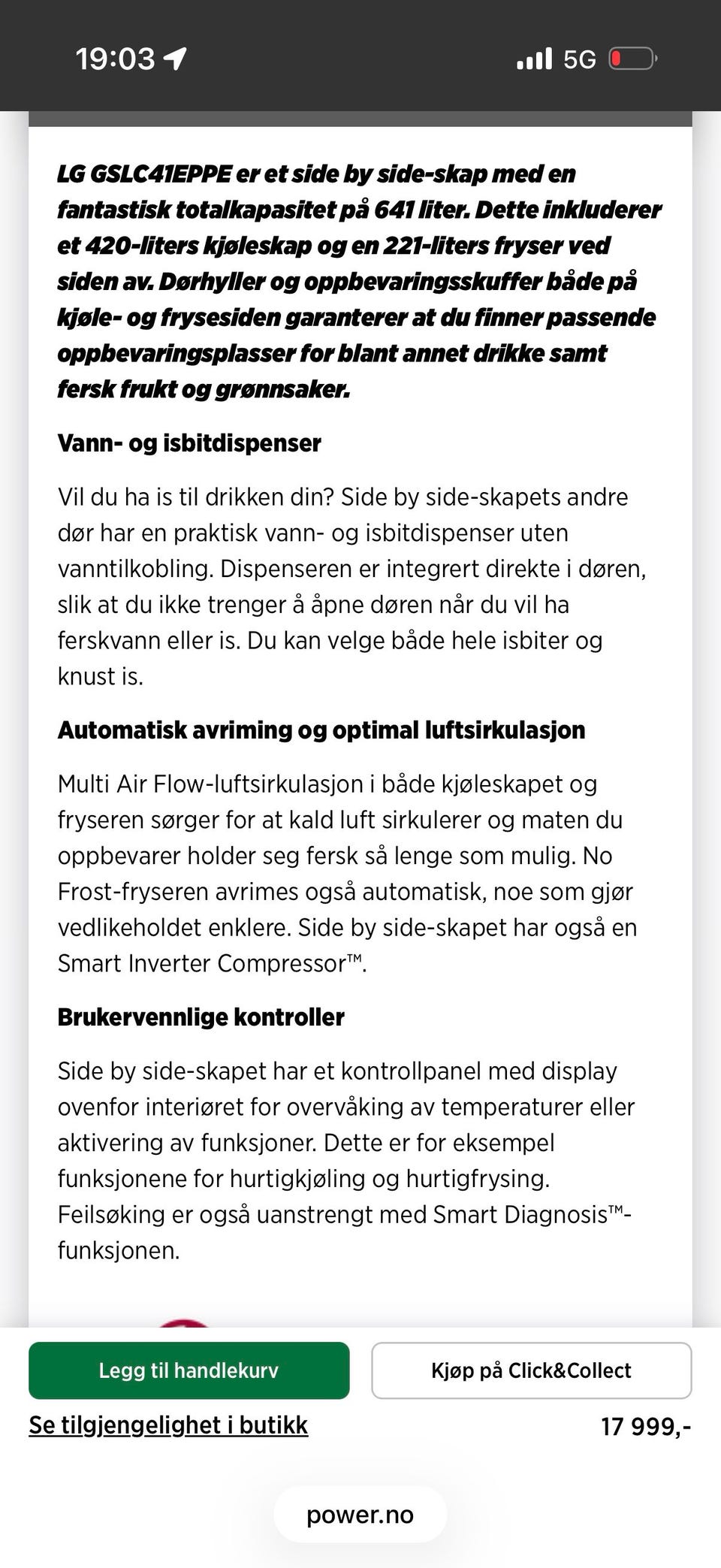 19:03

5G

LG GSLC41EPPE er et side by side-skap med en fantastisk totalkapasitet på 641 liter. Dette inkluderer et 420-liters kjøleskap og en 221-liters fryser ved siden av. Dørhyller og oppbevaringsskuffer både på kjøle- og frysesiden garanterer at du finner passende oppbevaringsplasser for blant annet drikke samt fersk frukt og grønnsaker.

Vann- og isbitdispenser

Vil du ha is til drikken din? Side by side-skapets andre dør har en praktisk vann- og isbitdispenser uten vanntilkobling. Dispenseren er integrert direkte i døren, slik at du ikke trenger å åpne døren når du vil ha ferskvann eller is. Du kan velge både hele isbiter og knust is.

Automatisk avriming og optimal luftsirkulasjon

Multi Air Flow-luftsirkulasjon i både kjøleskapet og fryseren sørger for at kald luft sirkulerer og maten du oppbevarer holder seg fersk så lenge som mulig. No Frost-fryseren avrimes også automatisk, noe som gjør vedlikeholdet enklere. Side by side-skapet har også en Smart Inverter Compressor™.

Brukervennlige kontroller

Side by side-skapet har et kontrollpanel med display ovenfor interiøret for overvåking av temperaturer eller aktivering av funksjoner. Dette er for eksempel funksjonene for hurtigkjøling og hurtigfrysing. Feilsøking er også uanstrengt med Smart Diagnosis™-funksjonen.

Legg til handlekurv

Kjøp på Click&Collect

Se tilgjengelighet i butikk

17 999,-

power.no